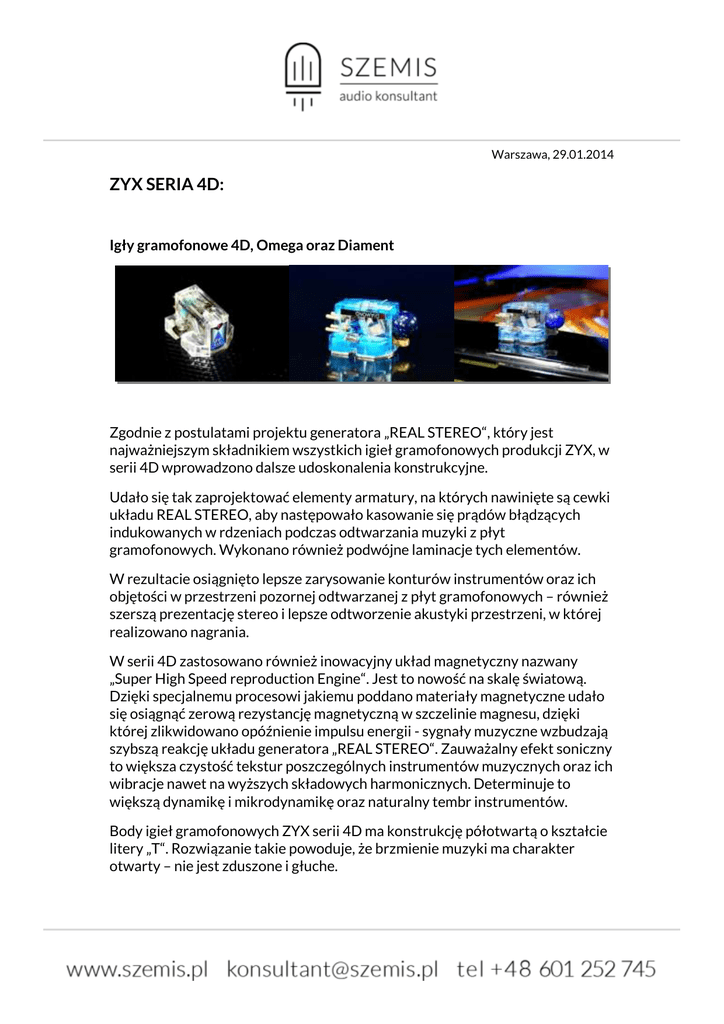 SZEMIS
audio konsultant

Warszawa, 29.01.2014

ZYX SERIA 4D:

Igły gramofonowe 4D, Omega oraz Diament

Zgodnie z postulatami projektu generatora „REAL STEREO“, który jest najważniejszym składnikiem wszystkich igieł gramofonowych produkcji ZYX, w serii 4D wprowadzono dalsze udoskonalenia konstrukcyjne.

Udało się tak zaprojektować elementy armatury, na których nawinięte są cewki układu REAL STEREO, aby następowało kasowanie się prądów błądzących indukowanych w rdzeniach podczas odtwarzania muzyki z płyt gramofonowych. Wykonano również podwójne laminacje tych elementów.

W rezultacie osiągnięto lepsze zarysowanie konturów instrumentów oraz ich objętości w przestrzeni pozornej odtwarzanej z płyt gramofonowych – również szerszą prezentację stereo i lepsze odtworzenie akustyki przestrzeni, w której realizowano nagrania.

W serii 4D zastosowano również inowacyjny układ magnetyczny nazwany „Super High Speed reproduction Engine“. Jest to nowość na skalę światową. Dzięki specjalnemu procesowi jakiemu poddano materiały magnetyczne udało się osiągnąć zerową rezystancję magnetyczną w szczelinie magnesu, dzięki której zlikwidowano opóźnienie impulsu energii - sygnały muzyczne wzbudzają szybszą reakcję układu generatora „REAL STEREO“. Zauważalny efekt soniczny to większa czystość tekstur poszczególnych instrumentów muzycznych oraz ich wibracje nawet na wyższych składowych harmonicznych. Determinuje to większą dynamikę i mikrodynamikę oraz naturalny tembr instrumentów.

Body igieł gramofonowych ZYX serii 4D ma konstrukcję półotwartą o kształcie litery „T“. Rozwiązanie takie powoduje, że brzmienie muzyki ma charakter otwarty – nie jest zduszone i głuche.

www.szemis.pl konsultant@szemis.pl tel +48 601 252 745